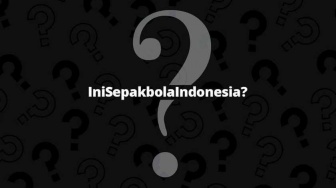 IniSepakbolaIndonesia?